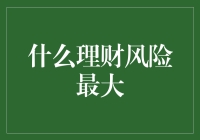 什么理财风险最大